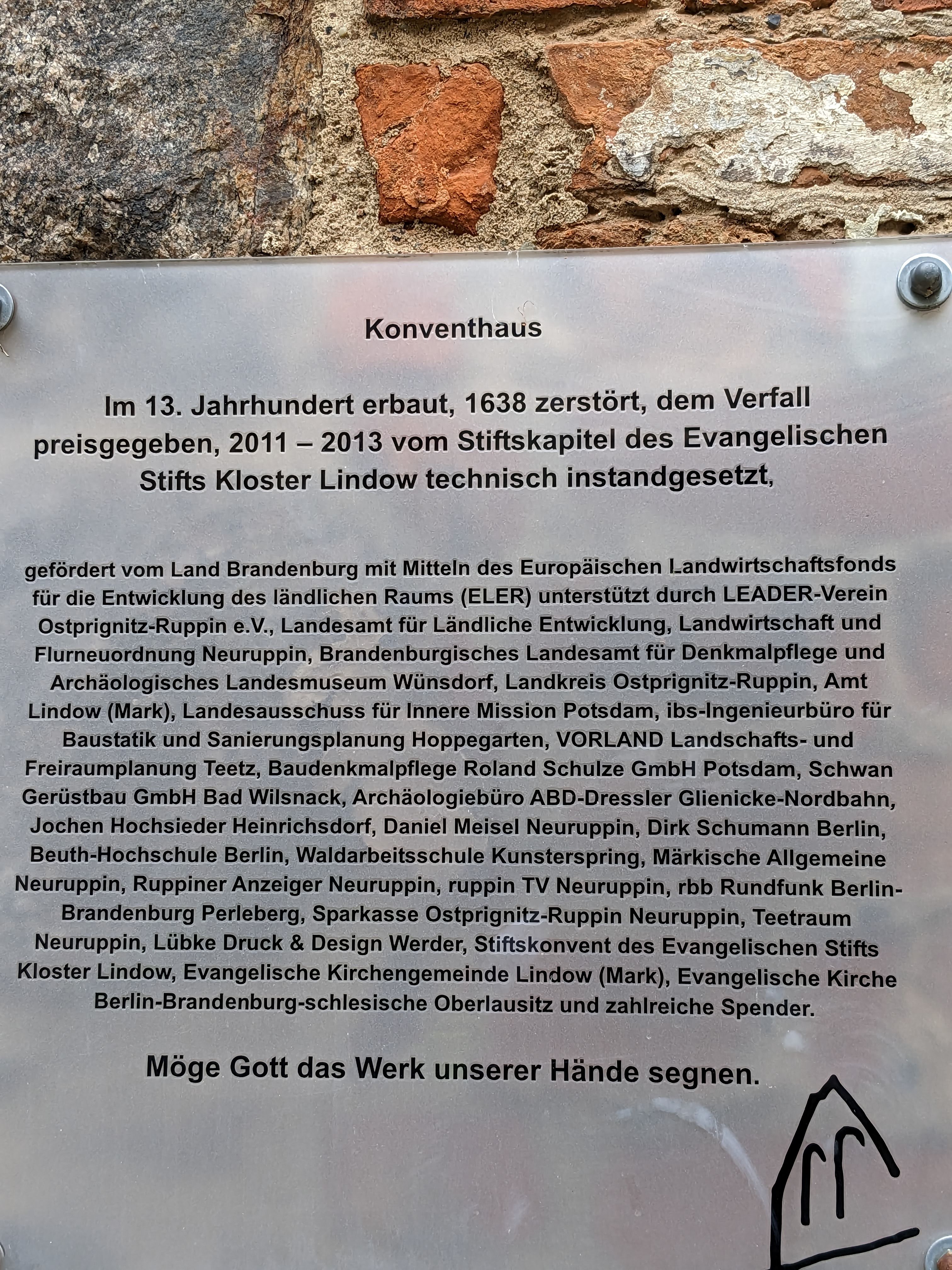 Konventhaus

Im 13. Jahrhundert erbaut, 1638 zerstört, dem Verfall preisgegeben, 2011 – 2013 vom Stiftskapitel des Evangelischen Stifts Kloster Lindow technisch instandgesetzt,

gefördert vom Land Brandenburg mit Mitteln des Europäischen Landwirtschaftsfonds für die Entwicklung des ländlichen Raums (ELER) unterstützt durch LEADER-Verein Ostprignitz-Ruppin e.V., Landesamt für Ländliche Entwicklung, Landwirtschaft und Flurneuordnung Neuruppin, Brandenburgisches Landesamt für Denkmalpflege und Archäologisches Landesmuseum Wünsdorf, Landkreis Ostprignitz-Ruppin, Amt Lindow (Mark), Landesausschuss für Innere Mission Potsdam, ibs-Ingenieurbüro für Baustatik und Sanierungsplanung Hoppegarten, VORLAND Landschafts- und Freiraumplanung Teetz, Baudenkmalpflege Roland Schulze GmbH Potsdam, Schwan Gerüstbau GmbH Bad Wilsnack, Archäologiebüro ABD-Dressler Glienicke-Nordbahn, Jochen Hochsieder Heinrichsdorf, Daniel Meisel Neuruppin, Dirk Schumann Berlin, Beuth-Hochschule Berlin, Waldarbeitsschule Kunsterspring, Märkische Allgemeine Neuruppin, Ruppiner Anzeiger Neuruppin, ruppin TV Neuruppin, rbb Rundfunk Berlin-Brandenburg Perleberg, Sparkasse Ostprignitz-Ruppin Neuruppin, Teetraum Neuruppin, Lübke Druck & Design Werder, Stiftskonvent des Evangelischen Stifts Kloster Lindow, Evangelische Kirchengemeinde Lindow (Mark), Evangelische Kirche Berlin-Brandenburg-schlesische Oberlausitz und zahlreiche Spender.

Möge Gott das Werk unserer Hände segnen.